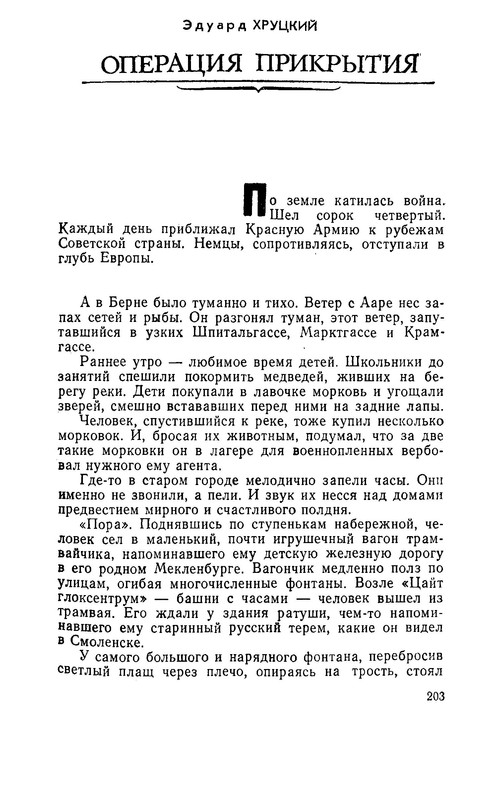 Эдуард ХРУЦКИЙ

ОПЕРАЦИЯ ПРИКРЫТИЯ

По земле катилась война. Шел сорок четвертый. Каждый день приближал Красную Армию к рубежам Советской страны. Немцы, сопротивляясь, отступали в глубь Европы.

А в Берне было туманно и тихо. Ветер с Ааре нес запах сетей и рыбы. Он разгонял туман, этот ветер, запутавшийся в узких Шпитальгассе, Марктгассе и Крамгассе.

Раннее утро — любимое время детей. Школьники до занятий спешили покормить медведей, живших на берегу реки. Дети покупали в лавочке морковь и угощали зверей, смешно встававших перед ними на задние лапы.

Человек, спустившийся к реке, тоже купил несколько морковок. И, бросая их животным, подумал, что за две такие морковки он в лагере для военнопленных вербовал нужного ему агента.

Где-то в старом городе мелодично запели часы. Они именно не звонили, а пели. И звук их несся над домами предвестием мирного и счастливого полдня.

«Пора». Поднявшись по ступенькам набережной, человек сел в маленький, почти игрушечный вагон трамвайчика, напоминавшего ему детскую железную дорогу в его родном Мекленбурге. Вагончик медленно полз по улицам, огибая многочисленные фонтаны. Возле «Цайт глоксентрум» — башни с часами — человек вышел из трамвая. Его ждали у здания ратуши, чем-то напоминавшего ему старинный русский терем, какие он видел в Смоленске.

У самого большого и нарядного фонтана, перебросив светлый плащ через плечо, опираясь на трость, стоял

203